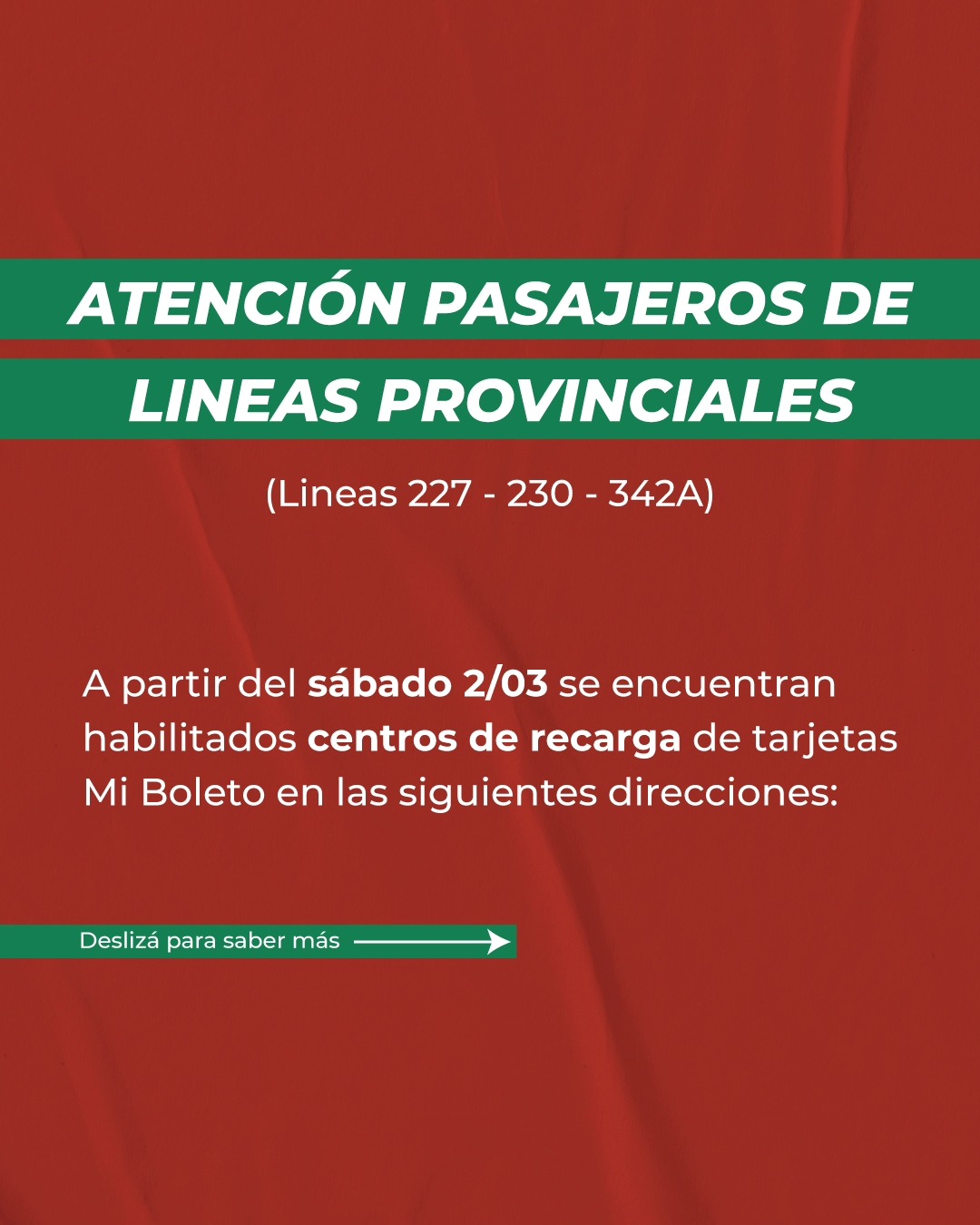 ATENCIÓN PASAJEROS DE LINEAS PROVINCIALES

(Lineas 227 - 230 - 342A)

A partir del sábado 2/03 se encuentran habilitados centros de recarga de tarjetas Mi Boleto en las siguientes direcciones:

Deslizá para saber más